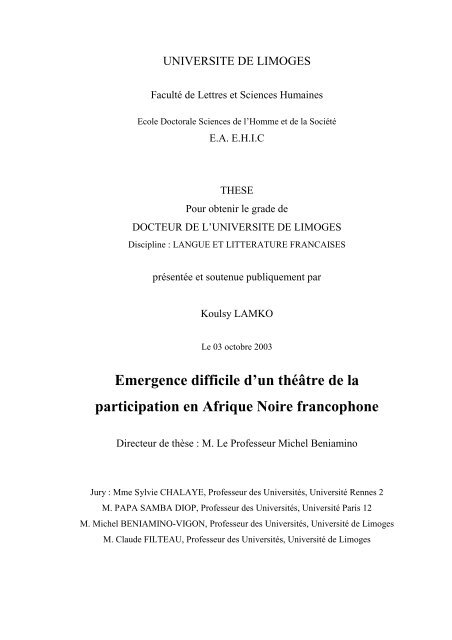 UNIVERSITE DE LIMOGES

Faculté de Lettres et Sciences Humaines

Ecole Doctorale Sciences de l'Homme et de la Société
E.A. E.H.I.C

THESE
Pour obtenir le grade de
DOCTEUR DE L'UNIVERSITE DE LIMOGES
Discipline : LANGUE ET LITTERATURE FRANCAISES

présentée et soutenue publiquement par

Koulsy LAMKO

Le 03 octobre 2003

Emergence difficile d'un théâtre de la participation en Afrique Noire francophone

Directeur de thèse : M. Le Professeur Michel Beniamino

Jury : Mme Sylvie CHALAYE, Professeur des Universités, Université Rennes 2
M. PAPA SAMBA DIOP, Professeur des Universités, Université Paris 12
M. Michel BENIAMINO-VIGON, Professeur des Universités, Université de Limoges
M. Claude FILTEAU, Professeur des Universités, Université de Limoges